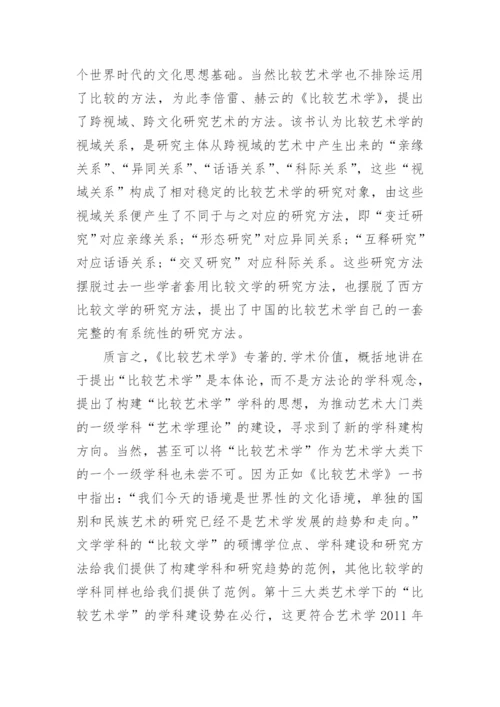 个世界时代的文化思想基础。当然比较艺术学也不排除运用了比较的方法，为此李倍雷、赫云的《比较艺术学》，提出了跨视域、跨文化研究艺术的方法。该书认为比较艺术学的视域关系，是研究主体从跨视域的艺术中产生出来的“亲缘关系”、“异同关系”、“话语关系”、“科际关系”，这些“视域关系”构成了相对稳定的比较艺术学的研究对象，由这些视域关系便产生了不同于与之对应的研究方法，即“变迁研究”对应亲缘关系；“形态研究”对应异同关系；“互释研究”对应话语关系；“交叉研究”对应科际关系。这些研究方法摆脱过去一些学者套用比较文学的研究方法，也摆脱了西方比较文学的研究方法，提出了中国的比较艺术学自己的一套完整的有系统性的研究方法。

质言之，《比较艺术学》专著的.学术价值，概括地讲在于提出“比较艺术学”是本体论，而不是方法论的学科观念，提出了构建“比较艺术学”学科的思想，为推动艺术大门类的一级学科“艺术学理论”的建设，寻求到了新的学科建构方向。当然，甚至可以将“比较艺术学”作为艺术学大类下的一个一级学科也未尝不可。因为正如《比较艺术学》一书中指出：“我们今天的语境是世界性的文化语境，单独的国别和民族艺术的研究已经不是艺术学发展的趋势和走向。”文学学科的“比较文学”的硕博学位点、学科建设和研究方法给我们提供了构建学科和研究趋势的范例，其他比较学的学科同样也给我们提供了范例。第十三大类艺术学下的“比较艺术学”的学科建设势在必行，这更符合艺术学 2011 年